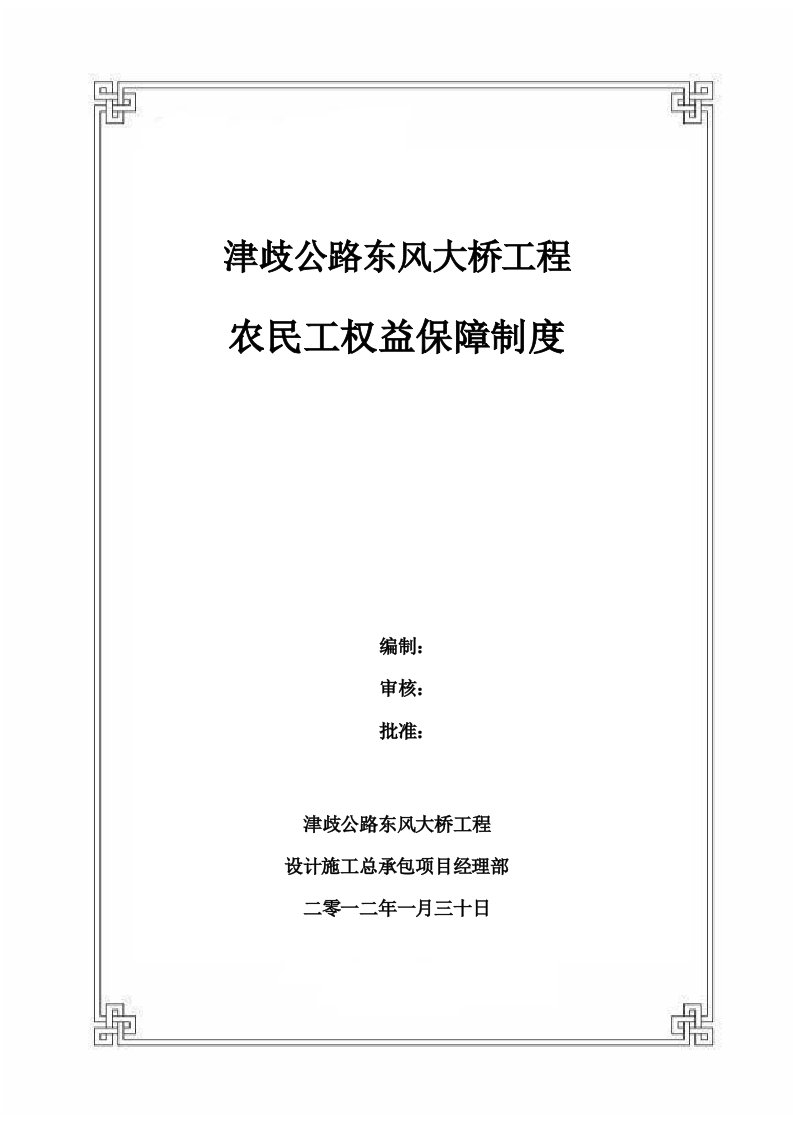 津歧公路东风大桥工程

农民工权益保障制度

编制：

审核：

批准：

津歧公路东风大桥工程

设计施工总承包项目经理部

二零一二年一月三十日